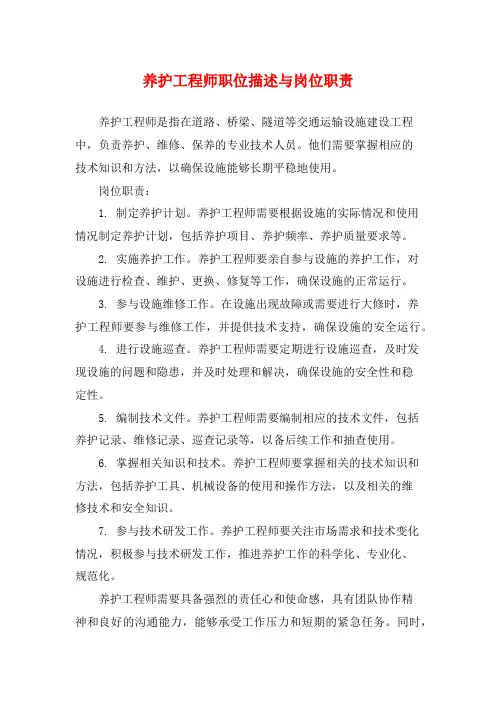 养护工程师职位描述与岗位职责

养护工程师是指在道路、桥梁、隧道等交通运输设施建设工程中，负责养护、维修、保养的专业技术人员。他们需要掌握相应的技术知识和方法，以确保设施能够长期平稳地使用。

岗位职责：

1. 制定养护计划。养护工程师需要根据设施的实际情况和使用情况制定养护计划，包括养护项目、养护频率、养护质量要求等。

2. 实施养护工作。养护工程师要亲自参与设施的养护工作，对设施进行检查、维护、更换、修复等工作，确保设施的正常运行。

3. 参与设施维修工作。在设施出现故障或需要进行大修时，养护工程师要参与维修工作，并提供技术支持，确保设施的安全运行。

4. 进行设施巡查。养护工程师需要定期进行设施巡查，及时发现设施的问题和隐患，并及时处理和解决，确保设施的安全性和稳定性。

5. 编制技术文件。养护工程师需要编制相应的技术文件，包括养护记录、维修记录、巡查记录等，以备后续工作和抽查使用。

6. 掌握相关知识和技术。养护工程师要掌握相关的技术知识和方法，包括养护工具、机械设备的使用和操作方法，以及相关的维修技术和安全知识。

7. 参与技术研发工作。养护工程师要关注市场需求和技术变化情况，积极参与技术研发工作，推进养护工作的科学化、专业化、规范化。

养护工程师需要具备强烈的责任心和使命感，具有团队协作精神和良好的沟通能力，能够承受工作压力和短期的紧急任务。同时，